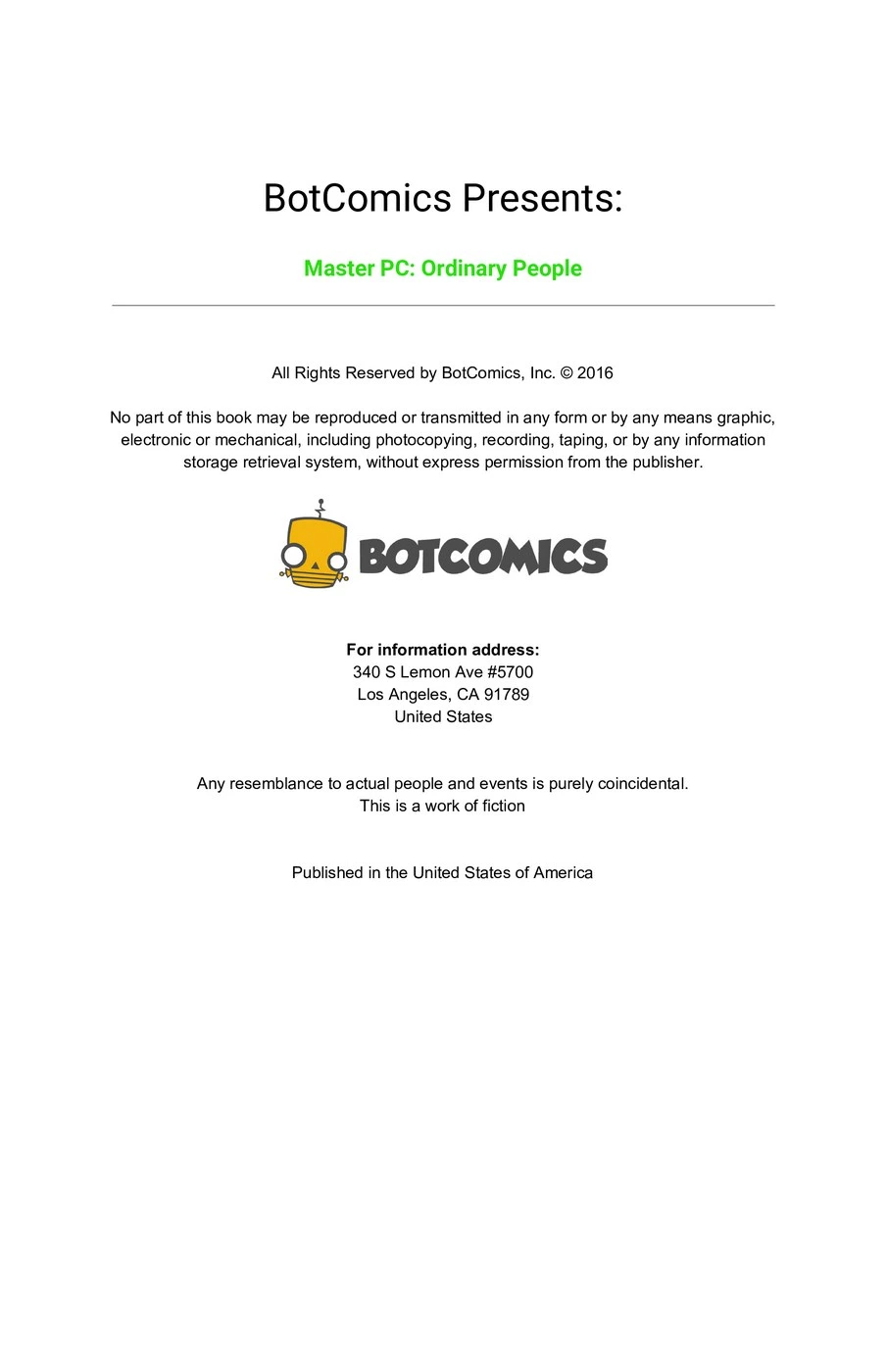 BotComics Presents:

Master PC: Ordinary People

All Rights Reserved by BotComics, Inc. © 2016

No part of this book may be reproduced or transmitted in any form or by any means graphic, electronic or mechanical, including photocopying, recording, taping, or by any information storage retrieval system, without express permission from the publisher.

BOTCOMICS

For information address:
340 S Lemon Ave #5700
Los Angeles, CA 91789
United States

Any resemblance to actual people and events is purely coincidental.
This is a work of fiction

Published in the United States of America